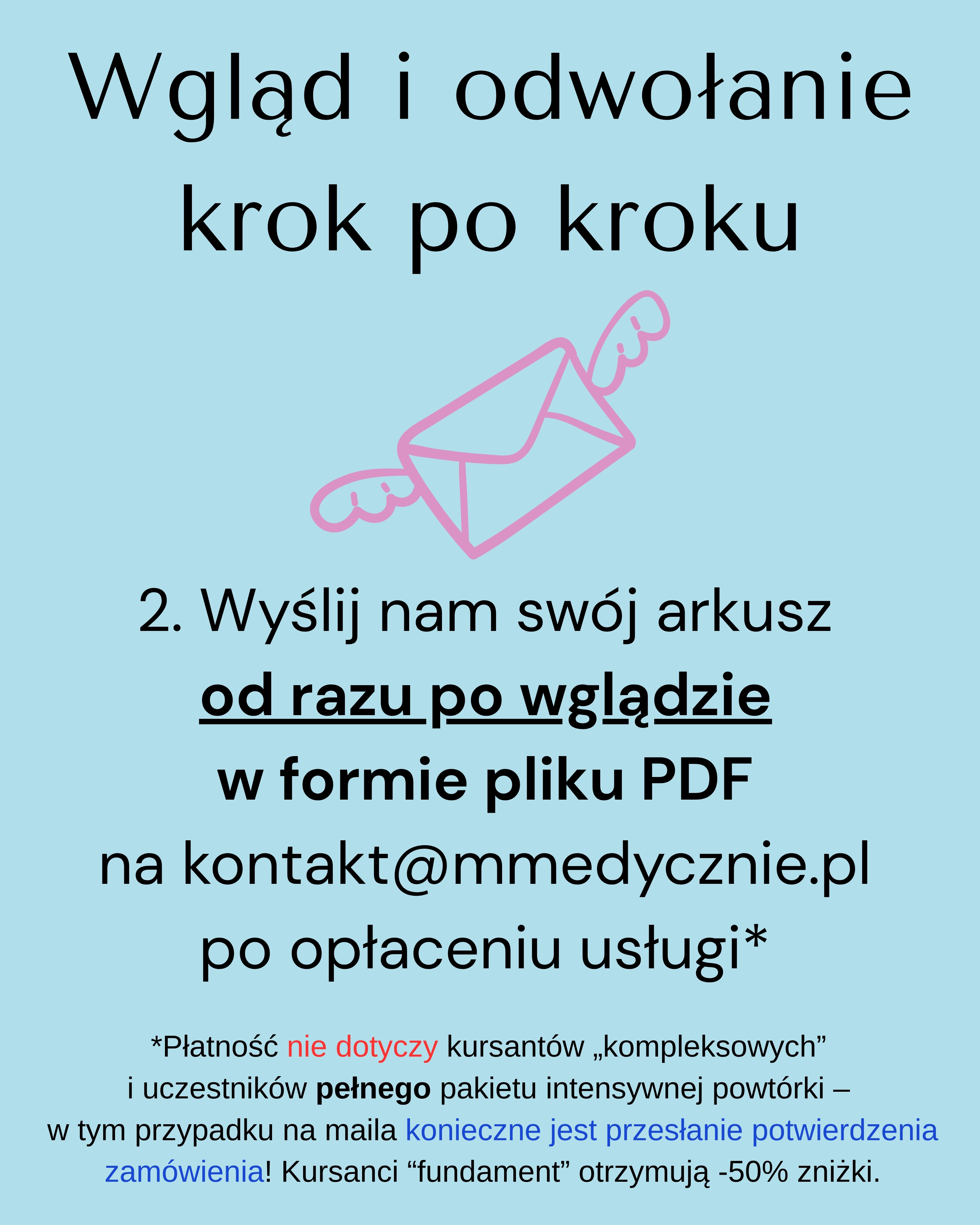 Wgląd i odwołanie krok po kroku

2. Wyślij nam swój arkusz
od razu po wglądzie
w formie pliku PDF
na kontakt@mmedycznie.pl
po opłaceniu usługi*

*Płatność nie dotyczy kursantów „kompleksowych” i uczestników pełnego pakietu intensywnej powtórki – w tym przypadku na maila konieczne jest przesłanie potwierdzenia zamówienia! Kursanci “fundament” otrzymują -50% zniżki.